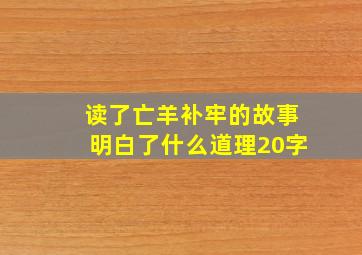 读了亡羊补牢的故事
明白了什么道理20字